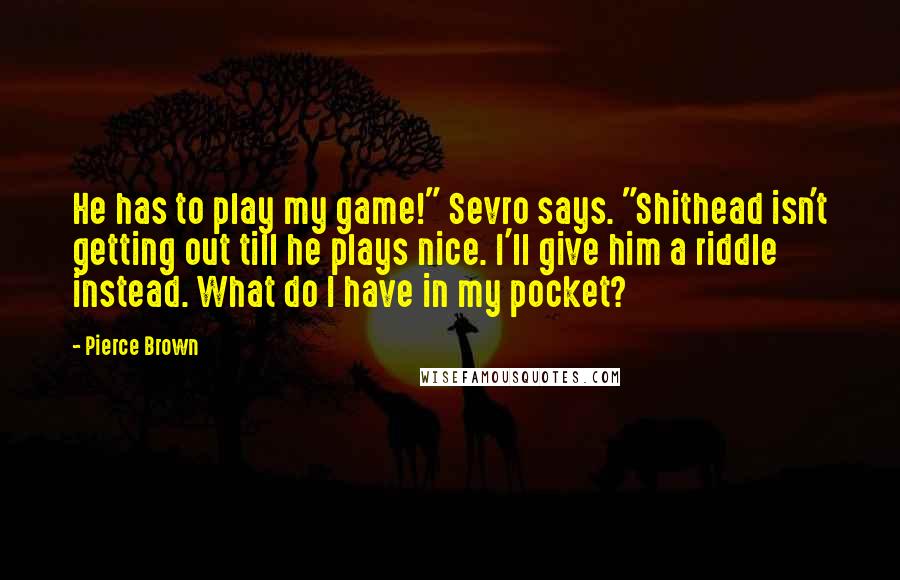 He has to play my game!" Sevro says. "Shithead isn't getting out till he plays nice. I'll give him a riddle instead. What do I have in my pocket?

- Pierce Brown

WISEFAMOUSQUOTES.COM